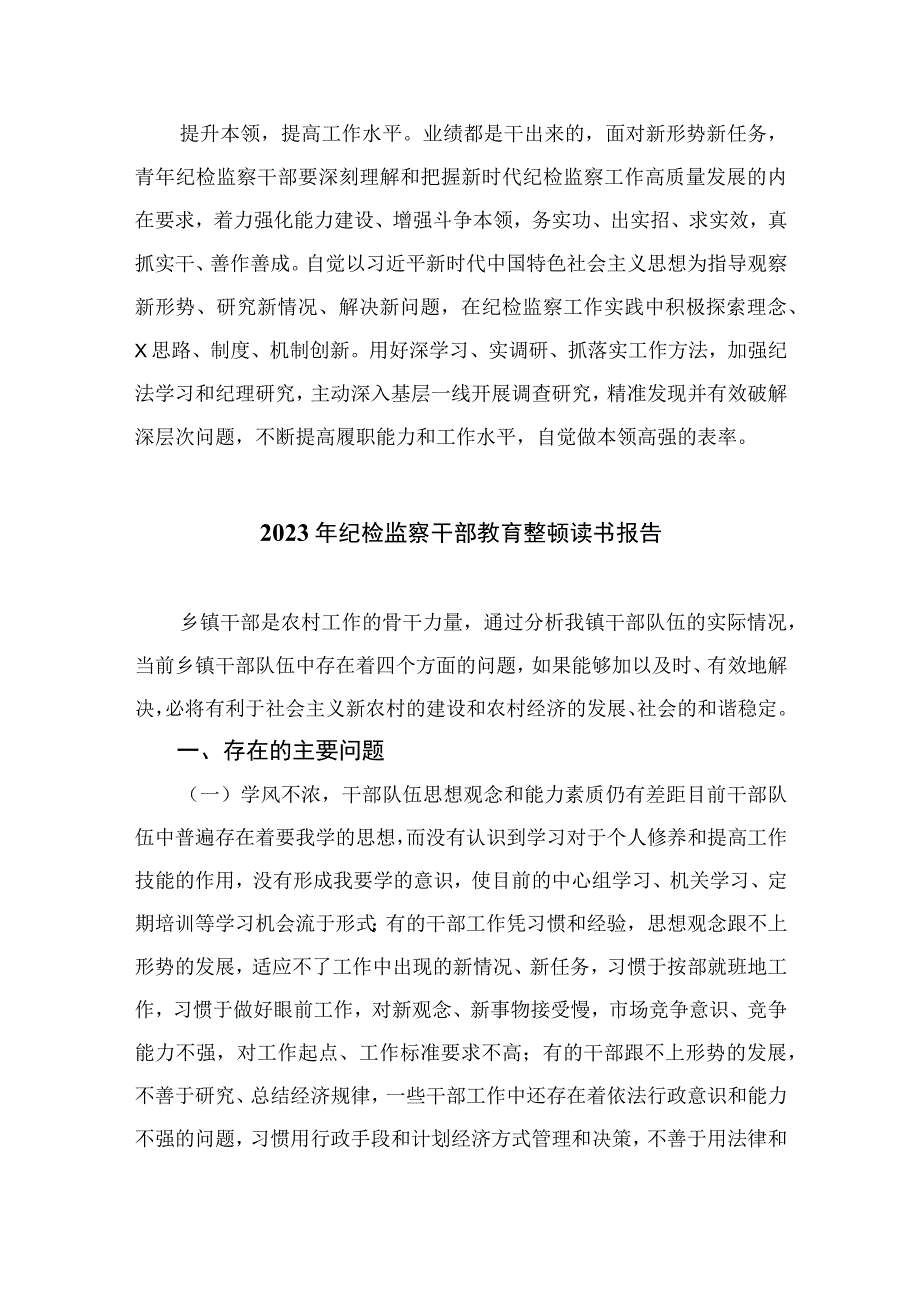 提升本领，提高工作水平。业绩都是干出来的，面对新形势新任务，青年纪检监察干部要深刻理解和把握新时代纪检监察工作高质量发展的内在要求，着力强化能力建设、增强斗争本领，务实功、出实招、求实效，真抓实干、善作善成。自觉以习近平新时代中国特色社会主义思想为指导观察新形势、研究新情况、解决新问题，在纪检监察工作实践中积极探索理念、X思路、制度、机制创新。用好深学习、实调研、抓落实工作方法，加强纪法学习和纪理研究，主动深入基层一线开展调查研究，精准发现并有效破解深层次问题，不断提高履职能力和工作水平，自觉做本领高强的表率。

2023年纪检监察干部教育整顿读书报告

乡镇干部是农村工作的骨干力量，通过分析我镇干部队伍的实际情况，当前乡镇干部队伍中存在着四个方面的问题，如果能够加以及时、有效地解决，必将有利于社会主义新农村的建设和农村经济的发展、社会的和谐稳定。

一、存在的主要问题

（一）学风不浓，干部队伍思想观念和能力素质仍有差距目前干部队伍中普遍存在着要我学的思想，而没有认识到学习对于个人修养和提高工作技能的作用，没有形成我要学的意识，使目前的中心组学习、机关学习、定期培训等学习机会流于形式;有的干部工作凭习惯和经验，思想观念跟不上形势的发展，适应不了工作中出现的新情况、新任务，习惯于按部就班地工作，习惯于做好眼前工作，对新观念、新事物接受慢，市场竞争意识、竞争能力不强，对工作起点、工作标准要求不高；有的干部跟不上形势的发展，不善于研究、总结经济规律，一些干部工作中还存在着依法行政意识和能力不强的问题，习惯用行政手段和计划经济方式管理和决策，不善于用法律和